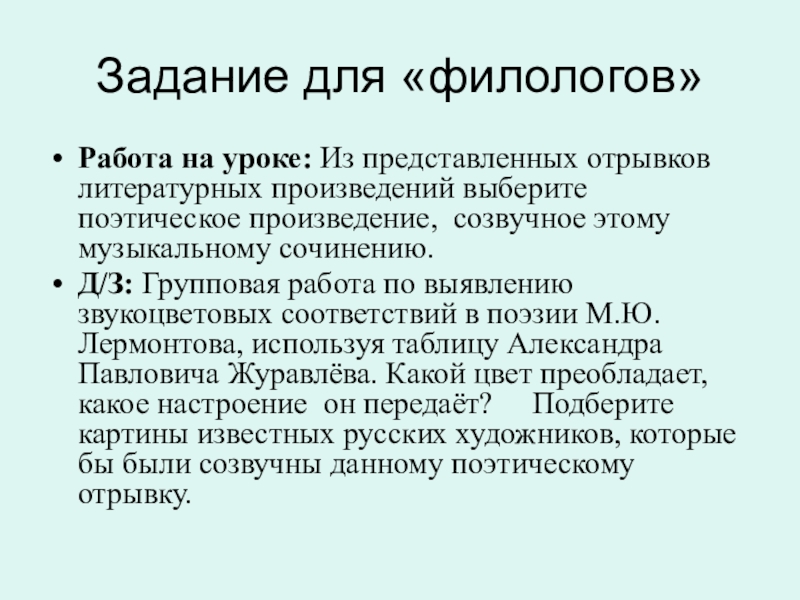 Задание для «филологов»

• Работа на уроке: Из представленных отрывков литературных произведений выберите поэтическое произведение, созвучное этому музыкальному сочинению.

• Д/З: Групповая работа по выявлению звукоцветовых соответствий в поэзии М.Ю. Лермонтова, используя таблицу Александра Павловича Журавлёва. Какой цвет преобладает, какое настроение он передаёт? Подберите картины известных русских художников, которые бы были созвучны данному поэтическому отрывку.